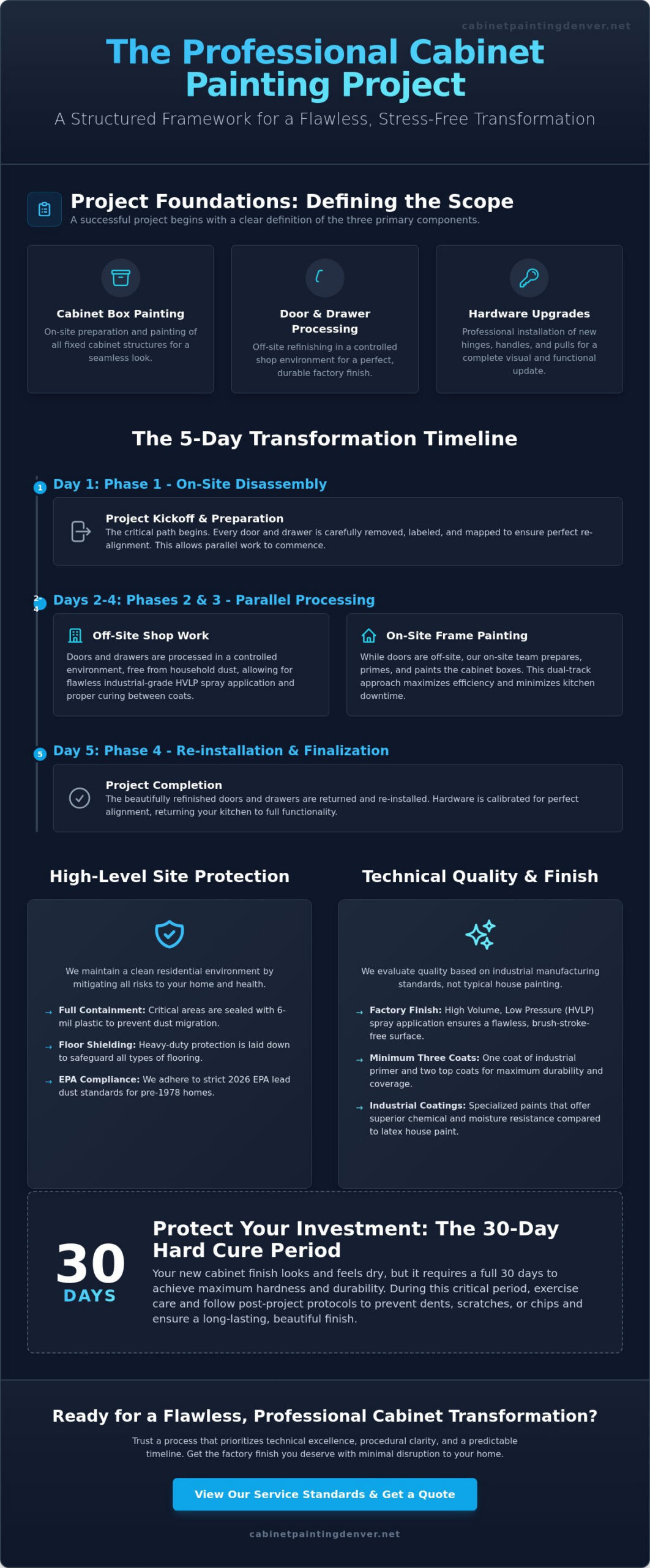 cabinetpaintingdenver.net

The Professional Cabinet Painting Project

A Structured Framework for a Flawless, Stress-Free Transformation

Project Foundations: Defining the Scope

A successful project begins with a clear definition of the three primary components.

Cabinet Box Painting

On-site preparation and painting of all fixed cabinet structures for a seamless look.

Door & Drawer Processing

Off-site refinishing in a controlled shop environment for a perfect, durable factory finish.

Hardware Upgrades

Professional installation of new hinges, handles, and pulls for a complete visual and functional update.

The 5-Day Transformation Timeline

1

Day 1: Phase 1 - On-Site Disassembly

Project Kickoff & Preparation

The critical path begins. Every door and drawer is carefully removed, labeled, and mapped to ensure perfect re-alignment. This allows parallel work to commence.

2-4

Days 2-4: Phases 2 & 3 - Parallel Processing

Off-Site Shop Work

Doors and drawers are processed in a controlled environment, free from household dust, allowing for flawless industrial-grade HVLP spray application and proper curing between coats.

On-Site Frame Painting

While doors are off-site, our on-site team prepares, primes, and paints the cabinet boxes. This dual-track approach maximizes efficiency and minimizes kitchen downtime.

5

Day 5: Phase 4 - Re-installation & Finalization

Project Completion

The beautifully refinished doors and drawers are returned and re-installed. Hardware is calibrated for perfect alignment, returning your kitchen to full functionality.

High-Level Site Protection

We maintain a clean residential environment by mitigating all risks to your home and health.

→ Full Containment: Critical areas are sealed with 6-mil plastic to prevent dust migration.

→ Floor Shielding: Heavy-duty protection is laid down to safeguard all types of flooring.

→ EPA Compliance: We adhere to strict 2026 EPA lead dust standards for pre-1978 homes.

Technical Quality & Finish

We evaluate quality based on industrial manufacturing standards, not typical house painting.

→ Factory Finish: High Volume, Low Pressure (HVLP) spray application ensures a flawless, brush-stroke-free surface.

→ Minimum Three Coats: One coat of industrial primer and two top coats for maximum durability and coverage.

→ Industrial Coatings: Specialized paints that offer superior chemical and moisture resistance compared to latex house paint.

30
DAYS

Protect Your Investment: The 30-Day Hard Cure Period

Your new cabinet finish looks and feels dry, but it requires a full 30 days to achieve maximum hardness and durability. During this critical period, exercise care and follow post-project protocols to prevent dents, scratches, or chips and ensure a long-lasting, beautiful finish.

Ready for a Flawless, Professional Cabinet Transformation?

Trust a process that prioritizes technical excellence, procedural clarity, and a predictable timeline. Get the factory finish you deserve with minimal disruption to your home.

View Our Service Standards & Get a Quote

cabinetpaintingdenver.net